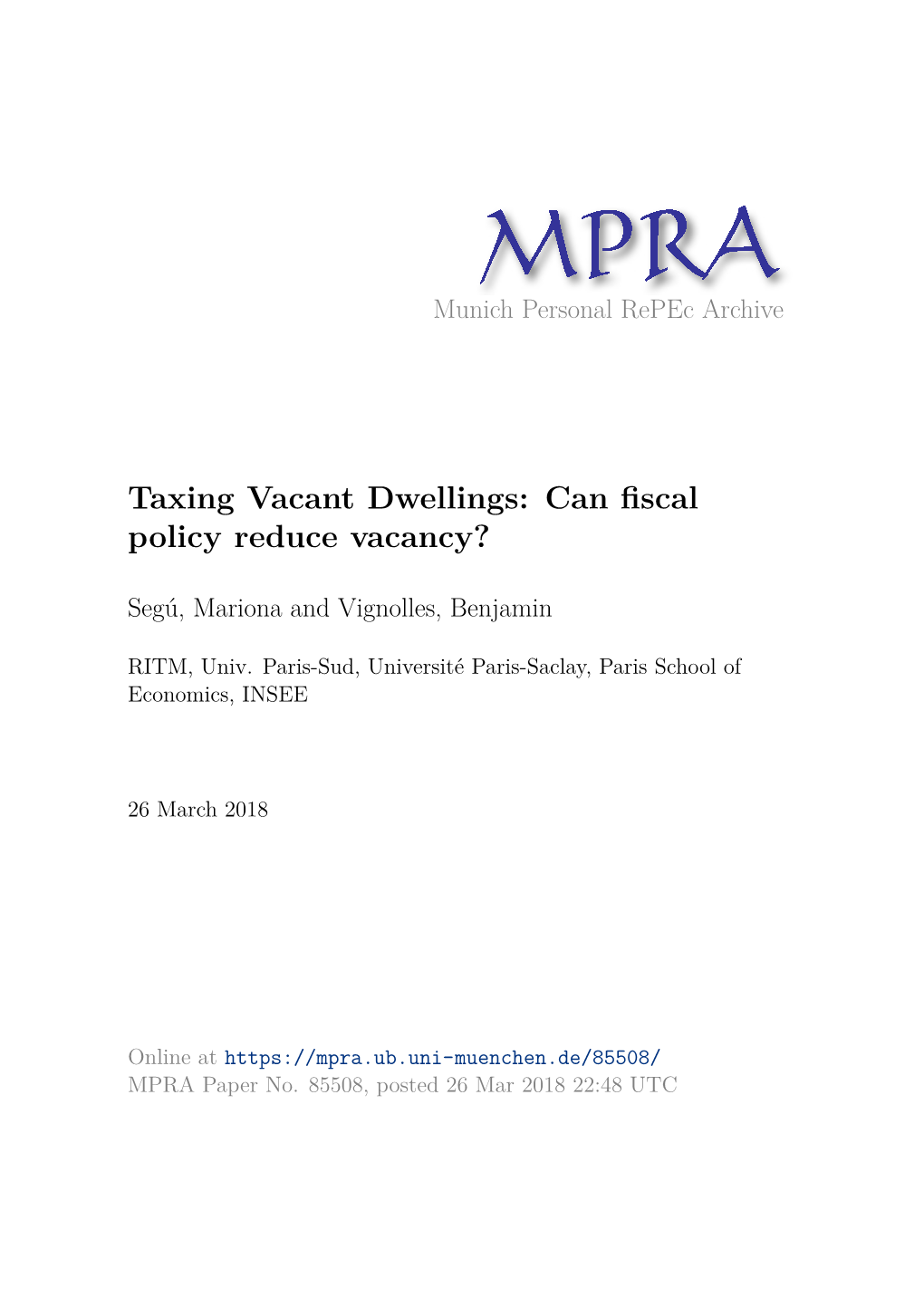 MPRA
Munich Personal RePEc Archive

Taxing Vacant Dwellings: Can fiscal policy reduce vacancy?

Segú, Mariona and Vignolles, Benjamin

RITM, Univ. Paris-Sud, Université Paris-Saclay, Paris School of Economics, INSEE

26 March 2018

Online at https://mpra.ub.uni-muenchen.de/85508/
MPRA Paper No. 85508, posted 26 Mar 2018 22:48 UTC